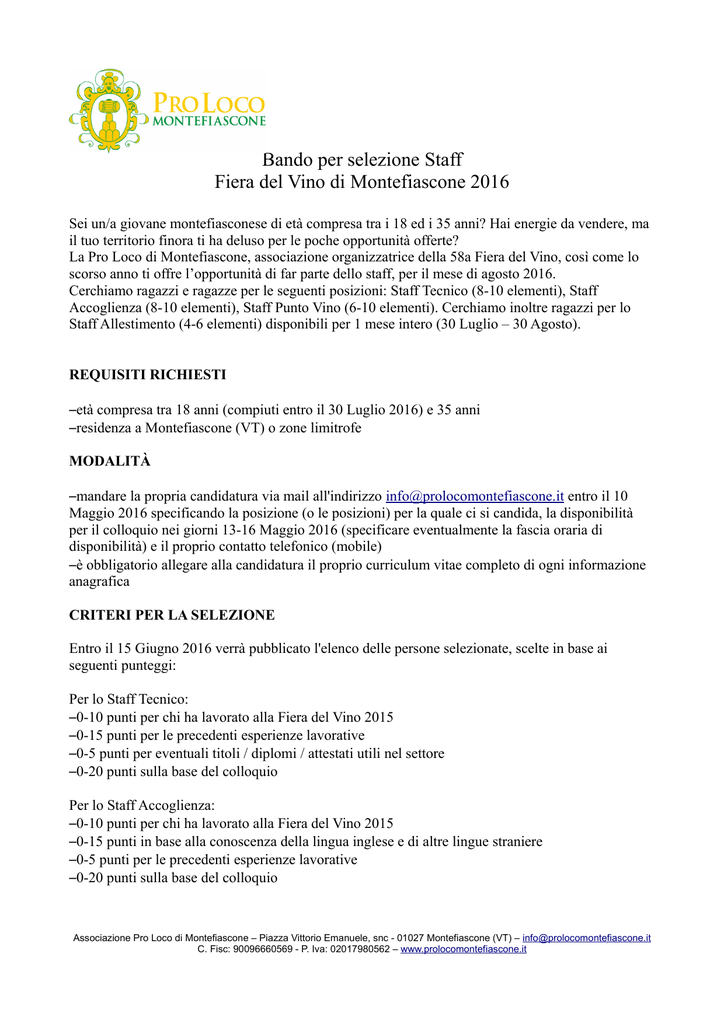 PRO LOCO
MONTEFIASCONE

Bando per selezione Staff
Fiera del Vino di Montefiascone 2016

Sei un/a giovane montefiasconese di età compresa tra i 18 ed i 35 anni? Hai energie da vendere, ma il tuo territorio finora ti ha deluso per le poche opportunità offerte?
La Pro Loco di Montefiascone, associazione organizzatrice della 58a Fiera del Vino, così come lo scorso anno ti offre l'opportunità di far parte dello staff, per il mese di agosto 2016.
Cerchiamo ragazzi e ragazze per le seguenti posizioni: Staff Tecnico (8-10 elementi), Staff Accoglienza (8-10 elementi), Staff Punto Vino (6-10 elementi). Cerchiamo inoltre ragazzi per lo Staff Allestimento (4-6 elementi) disponibili per 1 mese intero (30 Luglio – 30 Agosto).

REQUISITI RICHIESTI

–età compresa tra 18 anni (compiuti entro il 30 Luglio 2016) e 35 anni
–residenza a Montefiascone (VT) o zone limitrofe

MODALITÀ

–mandare la propria candidatura via mail all'indirizzo info@prolocomontefiascone.it entro il 10 Maggio 2016 specificando la posizione (o le posizioni) per la quale ci si candida, la disponibilità per il colloquio nei giorni 13-16 Maggio 2016 (specificare eventualmente la fascia oraria di disponibilità) e il proprio contatto telefonico (mobile)
–è obbligatorio allegare alla candidatura il proprio curriculum vitae completo di ogni informazione anagrafica

CRITERI PER LA SELEZIONE

Entro il 15 Giugno 2016 verrà pubblicato l'elenco delle persone selezionate, scelte in base ai seguenti punteggi:

Per lo Staff Tecnico:
–0-10 punti per chi ha lavorato alla Fiera del Vino 2015
–0-15 punti per le precedenti esperienze lavorative
–0-5 punti per eventuali titoli / diplomi / attestati utili nel settore
–0-20 punti sulla base del colloquio

Per lo Staff Accoglienza:
–0-10 punti per chi ha lavorato alla Fiera del Vino 2015
–0-15 punti in base alla conoscenza della lingua inglese e di altre lingue straniere
–0-5 punti per le precedenti esperienze lavorative
–0-20 punti sulla base del colloquio

Associazione Pro Loco di Montefiascone – Piazza Vittorio Emanuele, snc - 01027 Montefiascone (VT) – info@prolocomontefiascone.it
C. Fisc: 90096660569 - P. Iva: 02017980562 – www.prolocomontefiascone.it